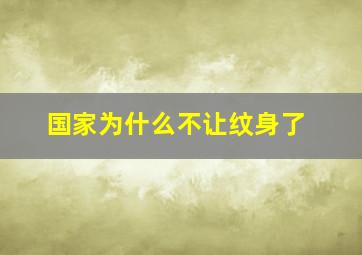 国家为什么不让纹身了